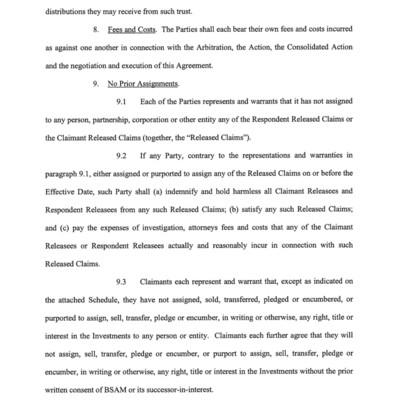 distributions they may receive from such trust.

8. Fees and Costs. The Parties shall each bear their own fees and costs incurred as against one another in connection with the Arbitration, the Action, the Consolidated Action and the negotiation and execution of this Agreement.

9. No Prior Assignments.

9.1 Each of the Parties represents and warrants that it has not assigned to any person, partnership, corporation or other entity any of the Respondent Released Claims or the Claimant Released Claims (together, the "Released Claims").

9.2 If any Party, contrary to the representations and warranties in paragraph 9.1, either assigned or purported to assign any of the Released Claims on or before the Effective Date, such Party shall (a) indemnify and hold harmless all Claimant Releasees and Respondent Releasees from any such Released Claims; (b) satisfy any such Released Claims; and (c) pay the expenses of investigation, attorneys fees and costs that any of the Claimant Releasees or Respondent Releasees actually and reasonably incur in connection with such Released Claims.

9.3 Claimants each represent and warrant that, except as indicated on the attached Schedule, they have not assigned, sold, transferred, pledged or encumbered, or purported to assign, sell, transfer, pledge or encumber, in writing or otherwise, any right, title or interest in the Investments to any person or entity. Claimants each further agree that they will not assign, sell, transfer, pledge or encumber, or purport to assign, sell, transfer, pledge or encumber, in writing or otherwise, any right, title or interest in the Investments without the prior written consent of BSAM or its successor-in-interest.